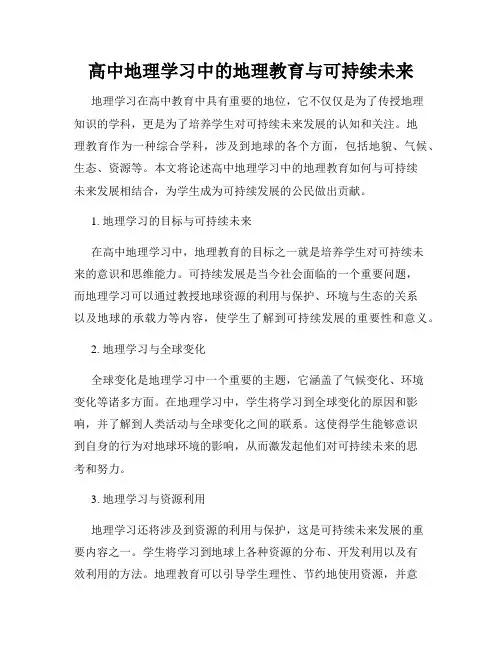 高中地理学习中的地理教育与可持续未来

地理学习在高中教育中具有重要的地位，它不仅仅是为了传授地理知识的学科，更是为了培养学生对可持续未来发展的认知和关注。地理教育作为一种综合学科，涉及到地球的各个方面，包括地貌、气候、生态、资源等。本文将论述高中地理学习中的地理教育如何与可持续未来发展相结合，为学生成为可持续发展的公民做出贡献。

1. 地理学习的目标与可持续未来

在高中地理学习中，地理教育的目标之一就是培养学生对可持续未来的意识和思维能力。可持续发展是当今社会面临的一个重要问题，而地理学习可以通过教授地球资源的利用与保护、环境与生态的关系以及地球的承载力等内容，使学生了解到可持续发展的重要性和意义。

2. 地理学习与全球变化

全球变化是地理学习中一个重要的主题，它涵盖了气候变化、环境变化等诸多方面。在地理学习中，学生将学习到全球变化的原因和影响，并了解到人类活动与全球变化之间的联系。这使得学生能够意识到自身的行为对地球环境的影响，从而激发起他们对可持续未来的思考和努力。

3. 地理学习与资源利用

地理学习还将涉及到资源的利用与保护，这是可持续未来发展的重要内容之一。学生将学习到地球上各种资源的分布、开发利用以及有效利用的方法。地理教育可以引导学生理性、节约地使用资源，并意